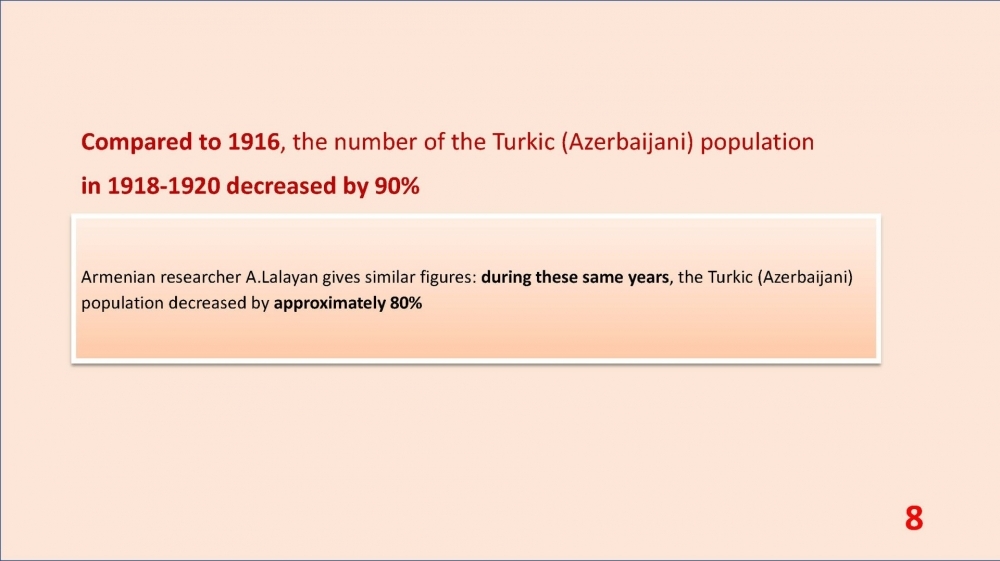 Compared to 1916, the number of the Turkic (Azerbaijani) population in 1918-1920 decreased by 90%

Armenian researcher A.Lalayan gives similar figures: during these same years, the Turkic (Azerbaijani) population decreased by approximately 80%

8